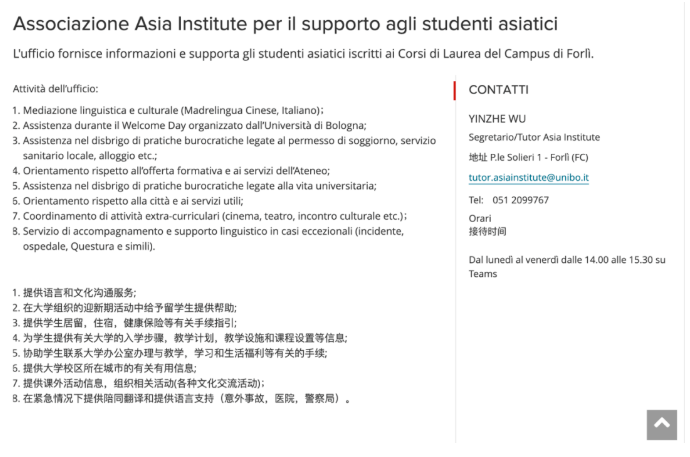 Associazione Asia Institute per il supporto agli studenti asiatici

L'ufficio fornisce informazioni e supporta gli studenti asiatici iscritti ai Corsi di Laurea del Campus di Forlì.

Attività dell'ufficio:

1. Mediazione linguistica e culturale (Madrelingua Cinese, Italiano);
2. Assistenza durante il Welcome Day organizzato dall'Università di Bologna;
3. Assistenza nel disbrigo di pratiche burocratiche legate al permesso di soggiorno, servizio sanitario locale, alloggio etc.;
4. Orientamento rispetto all'offerta formativa e ai servizi dell'Ateneo;
5. Assistenza nel disbrigo di pratiche burocratiche legate alla vita universitaria;
6. Orientamento rispetto alla città e ai servizi utili;
7. Coordinamento di attività extra-curriculari (cinema, teatro, incontro culturale etc.);
8. Servizio di accompagnamento e supporto linguistico in casi eccezionali (incidente, ospedale, Questura e simili).

1. 提供语言和文化沟通服务;
2. 在大学组织的迎新期活动中给予留学生提供帮助;
3. 提供学生居留，住宿，健康保险等有关手续指引;
4. 为学生提供有关大学的入学步骤，教学计划，教学设施和课程设置等信息;
5. 协助学生联系大学办公室办理与教学，学习和生活福利等有关的手续;
6. 提供大学校区所在城市的有关有用信息;
7. 提供课外活动信息，组织相关活动(各种文化交流活动);
8. 在紧急情况下提供陪同翻译和提供语言支持（意外事故，医院，警察局）。

CONTATTI

YINZHE WU

Segretario/Tutor Asia Institute

地址 P.le Solieri 1 - Forlì (FC)

tutor.asiainstitute@unibo.it

Tel: 051 2099767

Orari
接待时间

Dal lunedì al venerdì dalle 14.00 alle 15.30 su Teams